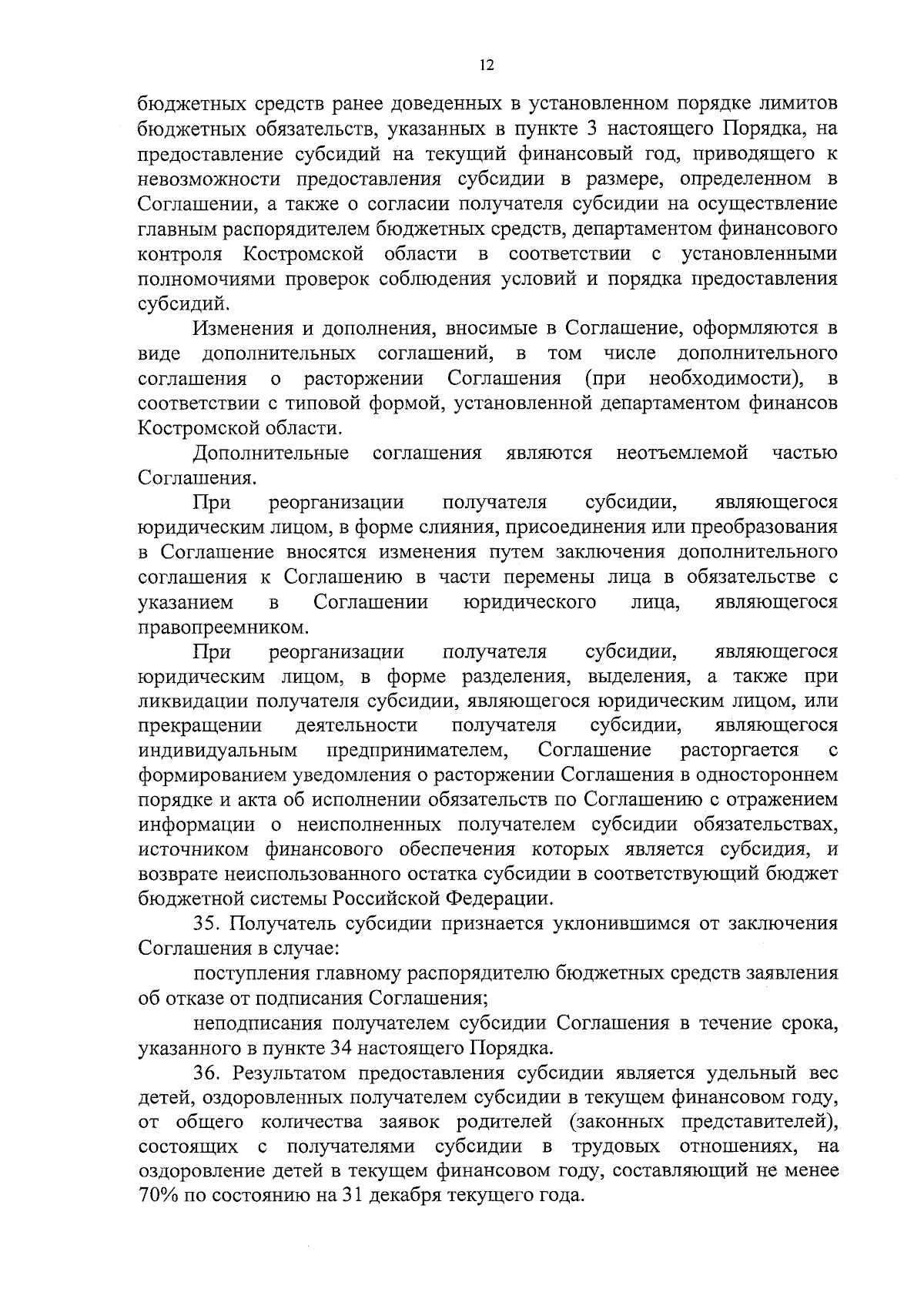 12

бюджетных средств ранее доведенных в установленном порядке лимитов бюджетных обязательств, указанных в пункте 3 настоящего Порядка, на предоставление субсидий на текущий финансовый год, приводящего к невозможности предоставления субсидии в размере, определенном в Соглашении, а также о согласии получателя субсидии на осуществление главным распорядителем бюджетных средств, департаментом финансового контроля Костромской области в соответствии с установленными полномочиями проверок соблюдения условий и порядка предоставления субсидий.

Изменения и дополнения, вносимые в Соглашение, оформляются в виде дополнительных соглашений, в том числе дополнительного соглашения о расторжении Соглашения (при необходимости), в соответствии с типовой формой, установленной департаментом финансов Костромской области.

Дополнительные соглашения являются неотъемлемой частью Соглашения.

При реорганизации получателя субсидии, являющегося юридическим лицом, в форме слияния, присоединения или преобразования в Соглашение вносятся изменения путем заключения дополнительного соглашения к Соглашению в части перемены лица в обязательстве с указанием в Соглашении юридического лица, являющегося правопреемником.

При реорганизации получателя субсидии, являющегося юридическим лицом, в форме разделения, выделения, а также при ликвидации получателя субсидии, являющегося юридическим лицом, или прекращении деятельности получателя субсидии, являющегося индивидуальным предпринимателем, Соглашение расторгается с формированием уведомления о расторжении Соглашения в одностороннем порядке и акта об исполнении обязательств по Соглашению с отражением информации о неисполненных получателем субсидии обязательствах, источником финансового обеспечения которых является субсидия, и возврате неиспользованного остатка субсидии в соответствующий бюджет бюджетной системы Российской Федерации.

35. Получатель субсидии признается уклонившимся от заключения Соглашения в случае:

поступления главному распорядителю бюджетных средств заявления об отказе от подписания Соглашения;

неподписания получателем субсидии Соглашения в течение срока, указанного в пункте 34 настоящего Порядка.

36. Результатом предоставления субсидии является удельный вес детей, оздоровленных получателем субсидии в текущем финансовом году, от общего количества заявок родителей (законных представителей), состоящих с получателями субсидии в трудовых отношениях, на оздоровление детей в текущем финансовом году, составляющий не менее 70% по состоянию на 31 декабря текущего года.